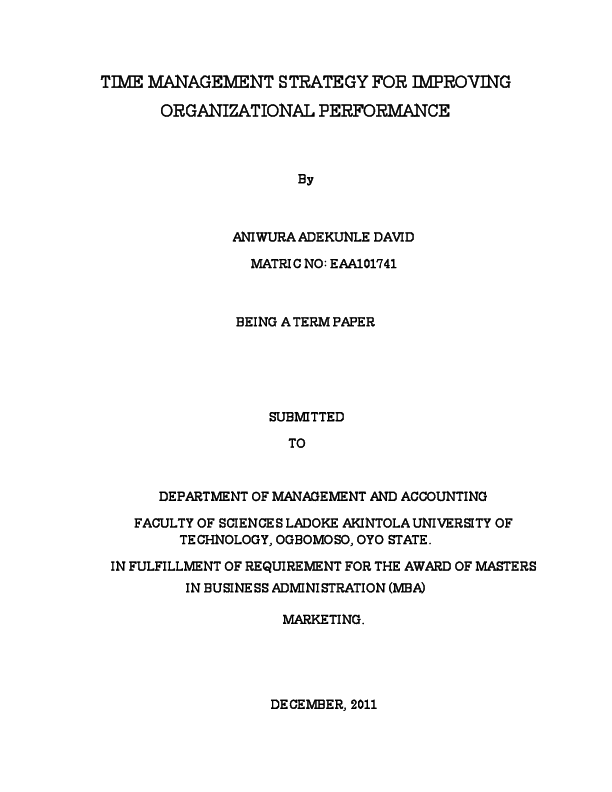 TIME MANAGEMENT STRATEGY FOR IMPROVING ORGANIZATIONAL PERFORMANCE

By

ANIWURA ADEKUNLE DAVID

MATRIC NO: EAA101741

BEING A TERM PAPER

SUBMITTED

TO

DEPARTMENT OF MANAGEMENT AND ACCOUNTING

FACULTY OF SCIENCES LADOKE AKINTOLA UNIVERSITY OF TECHNOLOGY, OGBOMOSO, OYO STATE.

IN FULFILLMENT OF REQUIREMENT FOR THE AWARD OF MASTERS IN BUSINESS ADMINISTRATION (MBA)

MARKETING.

DECEMBER, 2011